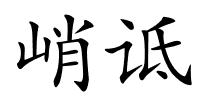 峭诋